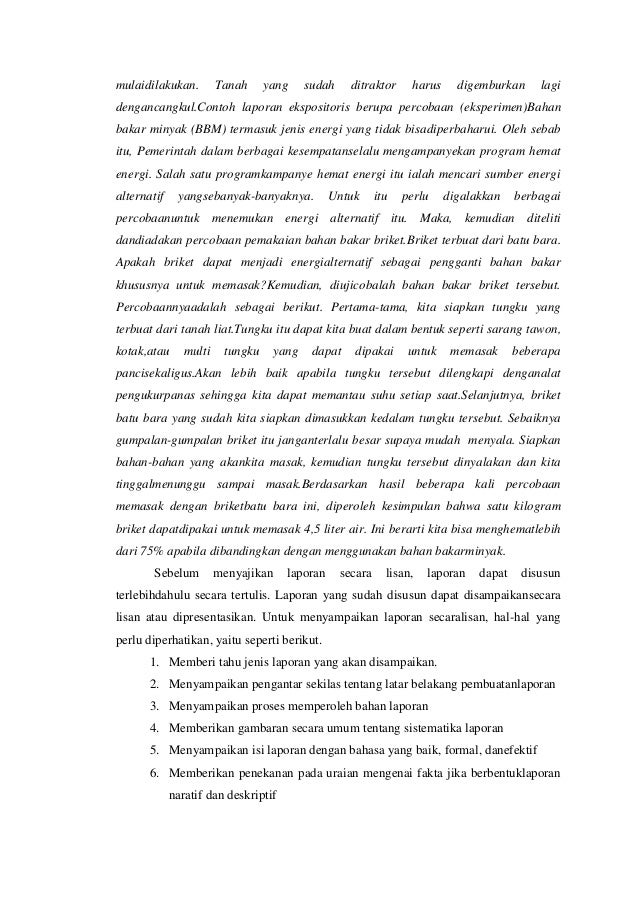 mulaidilakukan. Tanah yang sudah ditraktor harus digemburkan lagi dengancangkul.Contoh laporan ekspositoris berupa percobaan (eksperimen)Bahan bakar minyak (BBM) termasuk jenis energi yang tidak bisadiperbaharui. Oleh sebab itu, Pemerintah dalam berbagai kesempatanselalu mengampanyekan program hemat energi. Salah satu programkampanye hemat energi itu ialah mencari sumber energi alternatif yangsebanyak-banyaknya. Untuk itu perlu digalakkan berbagai percobaanuntuk menemukan energi alternatif itu. Maka, kemudian diteliti dandiadakan percobaan pemakaian bahan bakar briket.Briket terbuat dari batu bara. Apakah briket dapat menjadi energialternatif sebagai pengganti bahan bakar khususnya untuk memasak?Kemudian, diujicobalah bahan bakar briket tersebut. Percobaannyaadalah sebagai berikut. Pertama-tama, kita siapkan tungku yang terbuat dari tanah liat.Tungku itu dapat kita buat dalam bentuk seperti sarang tawon, kotak,atau multi tungku yang dapat dipakai untuk memasak beberapa pancisekaligus.Akan lebih baik apabila tungku tersebut dilengkapi denganalat pengukurpanas sehingga kita dapat memantau suhu setiap saat.Selanjutnya, briket batu bara yang sudah kita siapkan dimasukkan kedalam tungku tersebut. Sebaiknya gumpalan-gumpalan briket itu janganterlalu besar supaya mudah menyala. Siapkan bahan-bahan yang akankita masak, kemudian tungku tersebut dinyalakan dan kita tinggalmenunggu sampai masak.Berdasarkan hasil beberapa kali percobaan memasak dengan briketbatu bara ini, diperoleh kesimpulan bahwa satu kilogram briket dapatdipakai untuk memasak 4,5 liter air. Ini berarti kita bisa menghematlebih dari 75% apabila dibandingkan dengan menggunakan bahan bakarminyak.

Sebelum menyajikan laporan secara lisan, laporan dapat disusun terlebihdahulu secara tertulis. Laporan yang sudah disusun dapat disampaikansecara lisan atau dipresentasikan. Untuk menyampaikan laporan secaralisan, hal-hal yang perlu diperhatikan, yaitu seperti berikut.

1. Memberi tahu jenis laporan yang akan disampaikan.
2. Menyampaikan pengantar sekilas tentang latar belakang pembuatanlaporan
3. Menyampaikan proses memperoleh bahan laporan
4. Memberikan gambaran secara umum tentang sistematika laporan
5. Menyampaikan isi laporan dengan bahasa yang baik, formal, danefektif
6. Memberikan penekanan pada uraian mengenai fakta jika berbentuklaporan naratif dan deskriptif